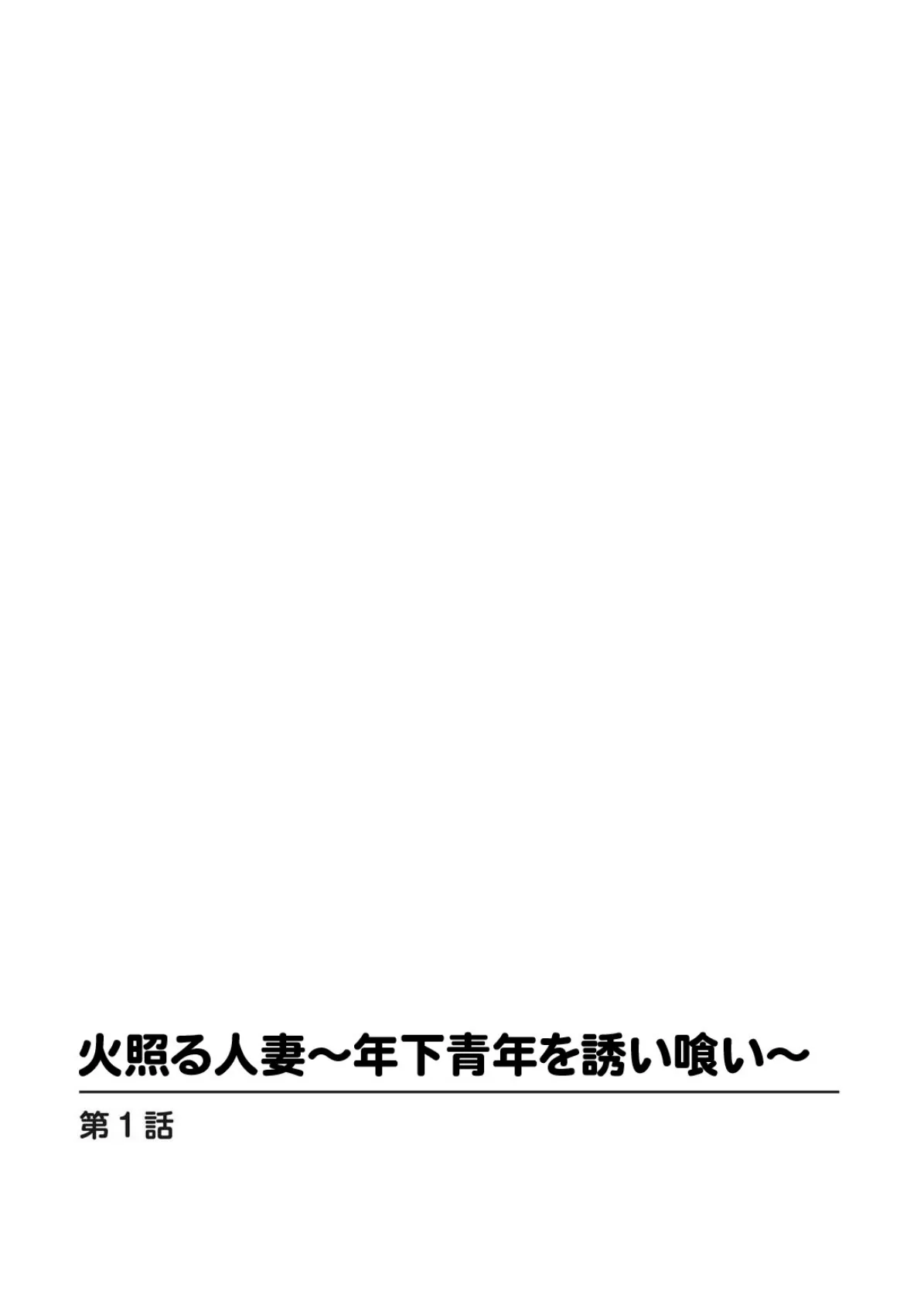 火照る人妻～年下青年を誘い喰い～

第１話